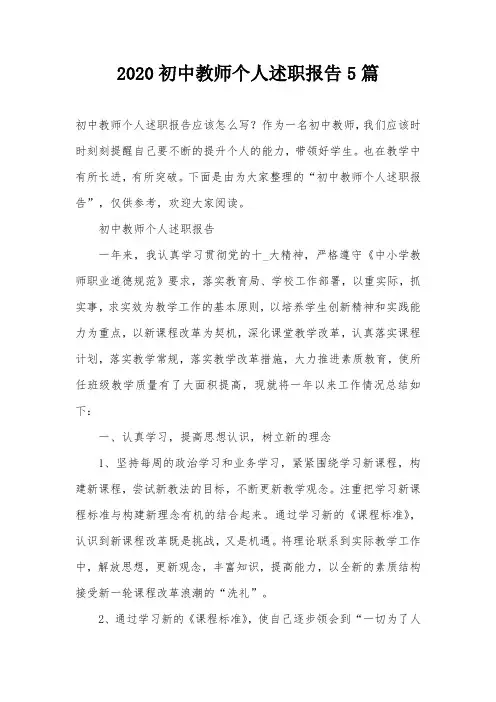 2020 初中教师个人述职报告 5 篇

初中教师个人述职报告应该怎么写？作为一名初中教师，我们应该时时刻刻提醒自己要不断的提升个人的能力，带领好学生。也在教学中有所长进，有所突破。下面是由为大家整理的“初中教师个人述职报告”，仅供参考，欢迎大家阅读。

初中教师个人述职报告

一年来，我认真学习贯彻党的十_大精神，严格遵守《中小学教师职业道德规范》要求，落实教育局、学校工作部署，以重实际，抓实事，求实效为教学工作的基本原则，以培养学生创新精神和实践能力为重点，以新课程改革为契机，深化课堂教学改革，认真落实课程计划，落实教学常规，落实教学改革措施，大力推进素质教育，使所任班级教学质量有了大面积提高，现就将一年以来工作情况总结如下：

一、认真学习，提高思想认识，树立新的理念

1、坚持每周的政治学习和业务学习，紧紧围绕学习新课程，构建新课程，尝试新教法的目标，不断更新教学观念。注重把学习新课程标准与构建新理念有机的结合起来。通过学习新的《课程标准》，认识到新课程改革既是挑战，又是机遇。将理论联系到实际教学工作中，解放思想，更新观念，丰富知识，提高能力，以全新的素质结构接受新一轮课程改革浪潮的“洗礼”。

2、通过学习新的《课程标准》，使自己逐步领会到“一切为了人